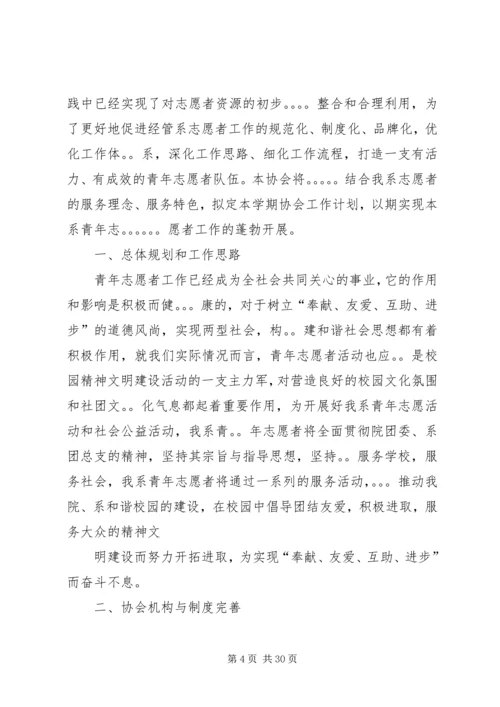 践中已经实现了对志愿者资源的初步。。。。整合和合理利用，为了更好地促进经管系志愿者工作的规范化、制度化、品牌化，优化工作体。。系，深化工作思路、细化工作流程，打造一支有活力、有成效的青年志愿者队伍。本协会将。。。。。结合我系志愿者的服务理念、服务特色，拟定本学期协会工作计划，以期实现本系青年志。。。。。。愿者工作的蓬勃开展。

一、总体规划和工作思路

青年志愿者工作已经成为全社会共同关心的事业，它的作用和影响是积极而健。。。康的，对于树立“奉献、友爱、互助、进步”的道德风尚，实现两型社会，构。。建和谐社会思想都有着积极作用，就我们实际情况而言，青年志愿者活动也应。。是校园精神文明建设活动的一支主力军，对营造良好的校园文化氛围和社团文。。化气息都起着重要作用，为开展好我系青年志愿活动和社会公益活动，我系青。。年志愿者将全面贯彻院团委、系团总支的精神，坚持其宗旨与指导思想，坚持。。服务学校，服务社会，我系青年志愿者将通过一系列的服务活动，。。。推动我院、系和谐校园的建设，在校园中倡导团结友爱，积极进取，服务大众的精神文

明建设而努力开拓进取，为实现“奉献、友爱、互助、进步”而奋斗不息。

二、协会机构与制度完善

第 4 页 共 30 页